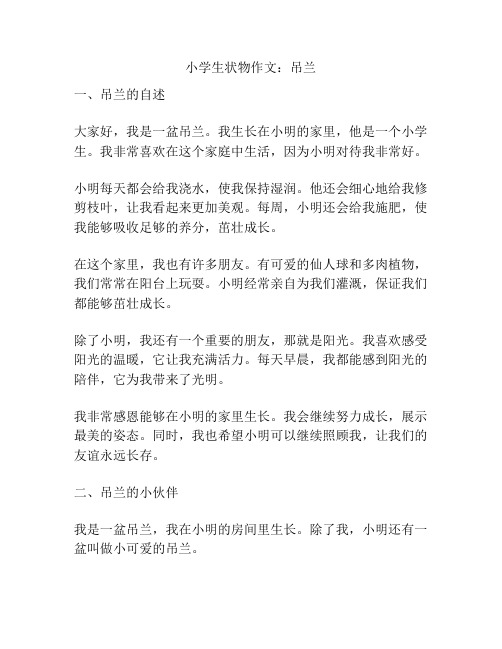 小学生状物作文：吊兰

一、吊兰的自述

大家好，我是一盆吊兰。我生长在小明的家里，他是一个小学生。我非常喜欢在这个家庭中生活，因为小明对待我非常好。

小明每天都会给我浇水，使我保持湿润。他还会细心地给我修剪枝叶，让我看起来更加美观。每周，小明还会给我施肥，使我能够吸收足够的养分，茁壮成长。

在这个家里，我也有许多朋友。有可爱的仙人球和多肉植物，我们常常在阳台上玩耍。小明经常亲自为我们灌溉，保证我们都能够茁壮成长。

除了小明，我还有一个重要的朋友，那就是阳光。我喜欢感受阳光的温暖，它让我充满活力。每天早晨，我都能感到阳光的陪伴，它为我带来了光明。

我非常感恩能够在小明的家里生长。我会继续努力成长，展示最美的姿态。同时，我也希望小明可以继续照顾我，让我们的友谊永远长存。

二、吊兰的小伙伴

我是一盆吊兰，我在小明的房间里生长。除了我，小明还有一盆叫做小可爱的吊兰。